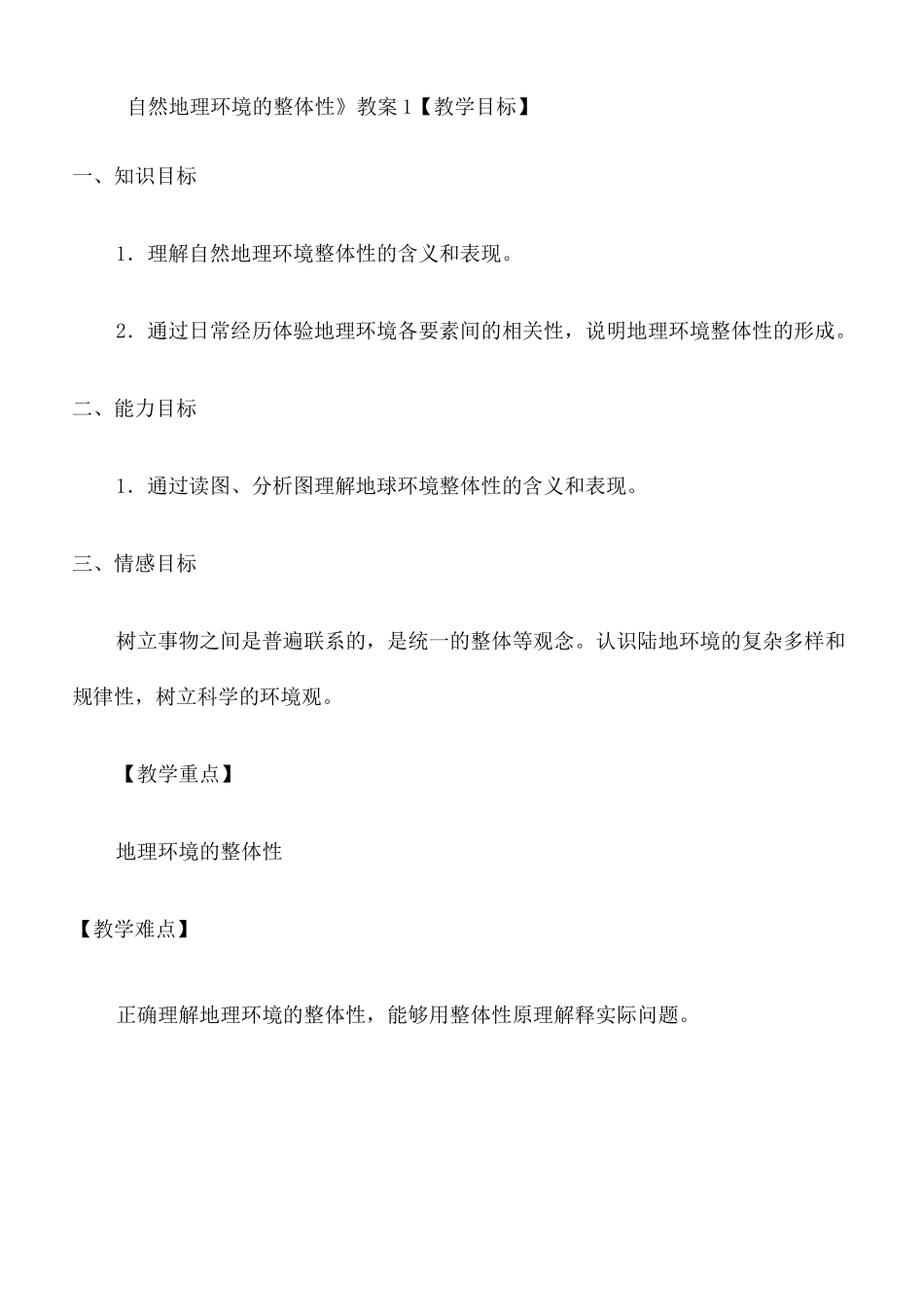 自然地理环境的整体性》教案 1【教学目标】

一、知识目标

1．理解自然地理环境整体性的含义和表现。

2．通过日常经历体验地理环境各要素间的相关性，说明地理环境整体性的形成。

二、能力目标

1．通过读图、分析图理解地球环境整体性的含义和表现。

三、情感目标

树立事物之间是普遍联系的，是统一的整体等观念。认识陆地环境的复杂多样和规律性，树立科学的环境观。

【教学重点】

地理环境的整体性

【教学难点】

正确理解地理环境的整体性，能够用整体性原理解释实际问题。